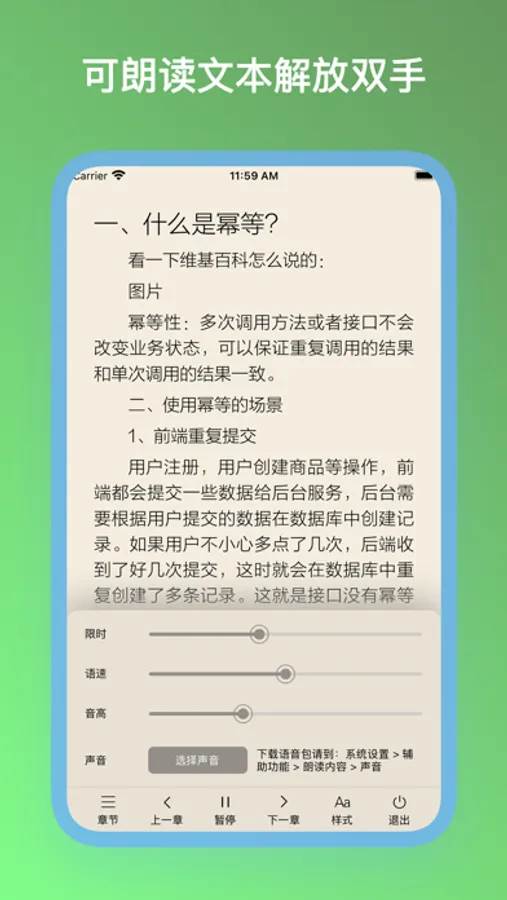 可朗读文本解放双手

Carrier
11:59 AM

一、什么是幂等?

看一下维基百科怎么说的:

图片

幂等性:多次调用方法或者接口不会改变业务状态,可以保证重复调用的结果和单次调用的结果一致。

二、使用幂等的场景

1、前端重复提交

用户注册,用户创建商品等操作,前端都会提交一些数据给后台服务,后台需要根据用户提交的数据在数据库中创建记录。如果用户不小心多点了几次,后端收到了好几次提交,这时就会在数据库中重复创建了多条记录。这就是接口没有幂等

限时

语速

音高

声音
选择声音
下载语音包请到:系统设置 > 辅助功能 > 朗读内容 > 声音

章节
上一章
暂停
下一章
Aa
样式
退出